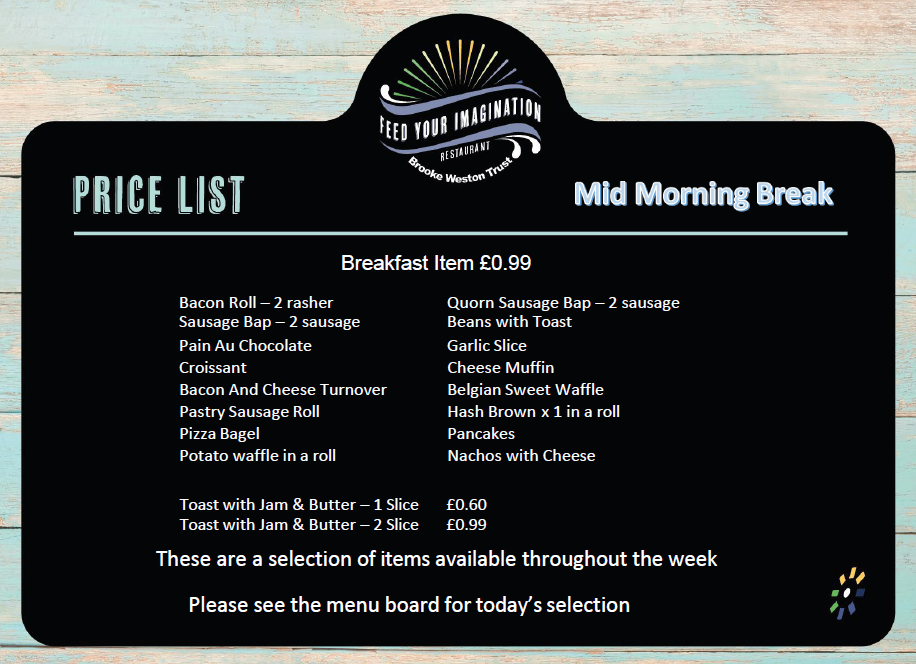 FEED YOUR IMAGINATION
RESTAURANT
Brooke Weston Trust

PRICE LIST

Mid Morning Break

Breakfast Item £0.99

Bacon Roll – 2 rasher
Sausage Bap – 2 sausage
Pain Au Chocolate
Croissant
Bacon And Cheese Turnover
Pastry Sausage Roll
Pizza Bagel
Potato waffle in a roll

Quorn Sausage Bap – 2 sausage
Beans with Toast
Garlic Slice
Cheese Muffin
Belgian Sweet Waffle
Hash Brown x 1 in a roll
Pancakes
Nachos with Cheese

Toast with Jam & Butter – 1 Slice £0.60
Toast with Jam & Butter – 2 Slice £0.99

These are a selection of items available throughout the week

Please see the menu board for today's selection